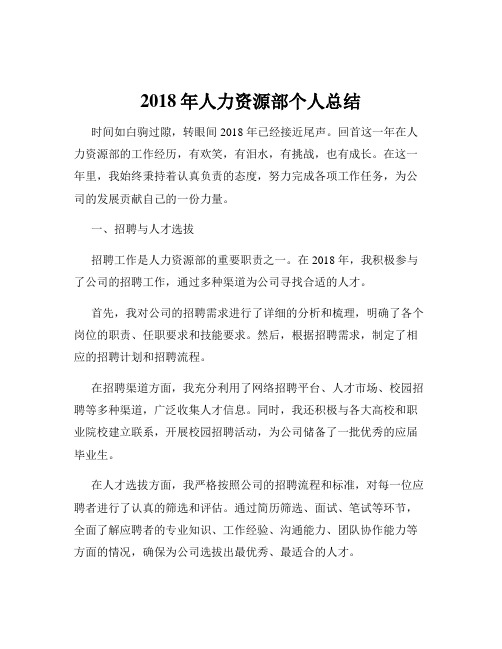 2018 年人力资源部个人总结

时间如白驹过隙，转眼间 2018 年已经接近尾声。回首这一年在人力资源部的工作经历，有欢笑，有泪水，有挑战，也有成长。在这一年里，我始终秉持着认真负责的态度，努力完成各项工作任务，为公司的发展贡献自己的一份力量。

一、招聘与人才选拔

招聘工作是人力资源部的重要职责之一。在 2018 年，我积极参与了公司的招聘工作，通过多种渠道为公司寻找合适的人才。

首先，我对公司的招聘需求进行了详细的分析和梳理，明确了各个岗位的职责、任职要求和技能要求。然后，根据招聘需求，制定了相应的招聘计划和招聘流程。

在招聘渠道方面，我充分利用了网络招聘平台、人才市场、校园招聘等多种渠道，广泛收集人才信息。同时，我还积极与各大高校和职业院校建立联系，开展校园招聘活动，为公司储备了一批优秀的应届毕业生。

在人才选拔方面，我严格按照公司的招聘流程和标准，对每一位应聘者进行了认真的筛选和评估。通过简历筛选、面试、笔试等环节，全面了解应聘者的专业知识、工作经验、沟通能力、团队协作能力等方面的情况，确保为公司选拔出最优秀、最适合的人才。